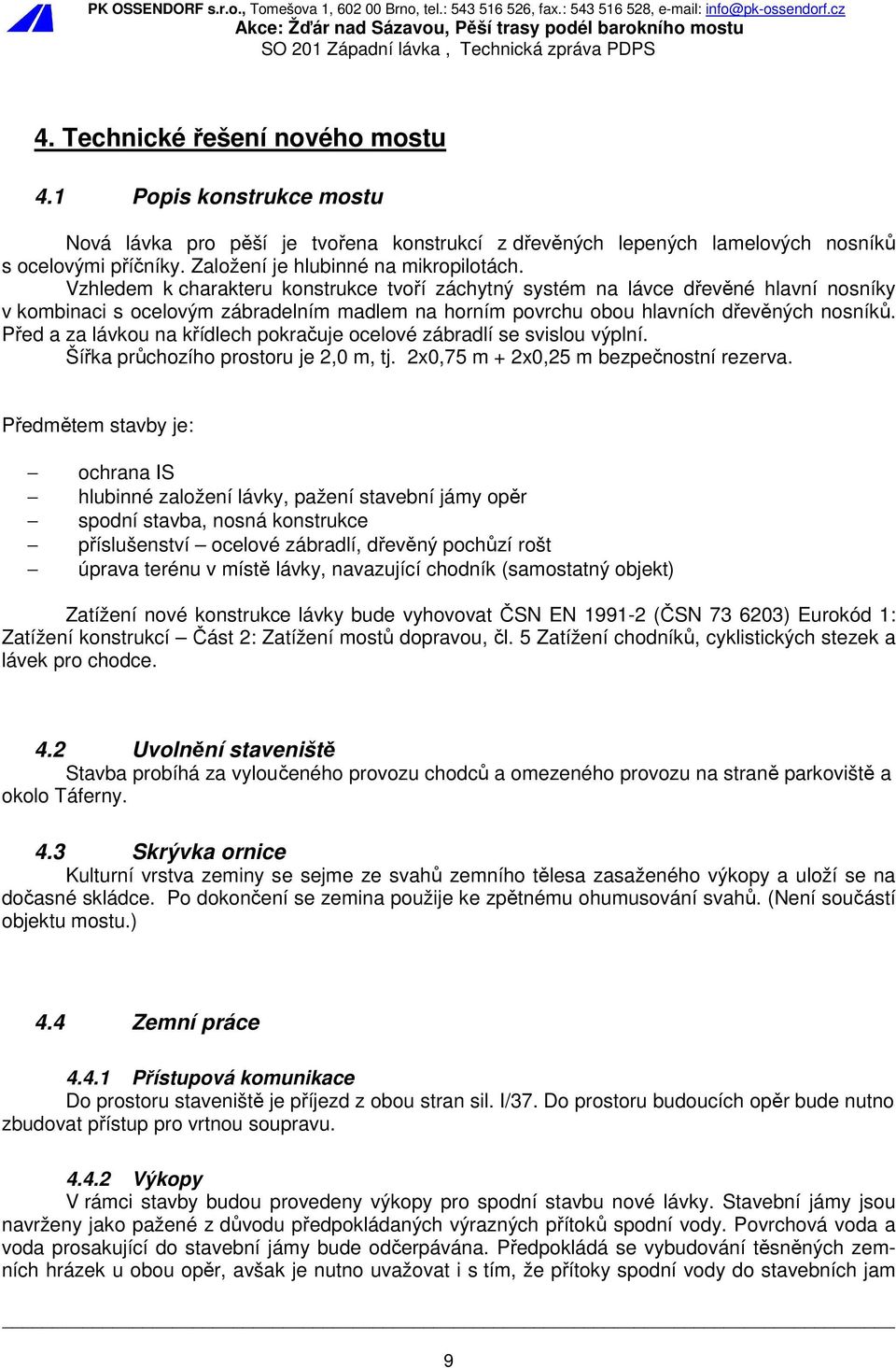 PK OSSENDORF s.r.o., Tomešova 1, 602 00 Brno, tel.: 543 516 526, fax.: 543 516 528, e-mail: info@pk-ossendorf.cz
Akce: Žďár nad Sázavou, Pěší trasy podél barokního mostu
SO 201 Západní lávka , Technická zpráva PDPS

4. Technické řešení nového mostu

4.1 Popis konstrukce mostu

Nová lávka pro pěší je tvořena konstrukcí z dřevěných lepených lamelových nosníků s ocelovými příčníky. Založení je hlubinné na mikropilotách.
Vzhledem k charakteru konstrukce tvoří záchytný systém na lávce dřevěné hlavní nosníky v kombinaci s ocelovým zábradelním madlem na horním povrchu obou hlavních dřevěných nosníků. Před a za lávkou na křídlech pokračuje ocelové zábradlí se svislou výplní.
Šířka průchozího prostoru je 2,0 m, tj. 2x0,75 m + 2x0,25 m bezpečnostní rezerva.

Předmětem stavby je:

– ochrana IS
– hlubinné založení lávky, pažení stavební jámy opěr
– spodní stavba, nosná konstrukce
– příslušenství – ocelové zábradlí, dřevěný pochůzí rošt
– úprava terénu v místě lávky, navazující chodník (samostatný objekt)

Zatížení nové konstrukce lávky bude vyhovovat ČSN EN 1991-2 (ČSN 73 6203) Eurokód 1: Zatížení konstrukcí – Část 2: Zatížení mostů dopravou, čl. 5 Zatížení chodníků, cyklistických stezek a lávek pro chodce.

4.2 Uvolnění staveniště
Stavba probíhá za vyloučeného provozu chodců a omezeného provozu na straně parkoviště a okolo Táferny.

4.3 Skrývka ornice
Kulturní vrstva zeminy se sejme ze svahů zemního tělesa zasaženého výkopy a uloží se na dočasné skládce. Po dokončení se zemina použije ke zpětnému ohumusování svahů. (Není součástí objektu mostu.)

4.4 Zemní práce

4.4.1 Přístupová komunikace
Do prostoru staveniště je příjezd z obou stran sil. I/37. Do prostoru budoucích opěr bude nutno zbudovat přístup pro vrtnou soupravu.

4.4.2 Výkopy
V rámci stavby budou provedeny výkopy pro spodní stavbu nové lávky. Stavební jámy jsou navrženy jako pažené z důvodu předpokládaných výrazných přítoků spodní vody. Povrchová voda a voda prosakující do stavební jámy bude odčerpávána. Předpokládá se vybudování těsněných zemních hrázek u obou opěr, avšak je nutno uvažovat i s tím, že přítoky spodní vody do stavebních jam

9